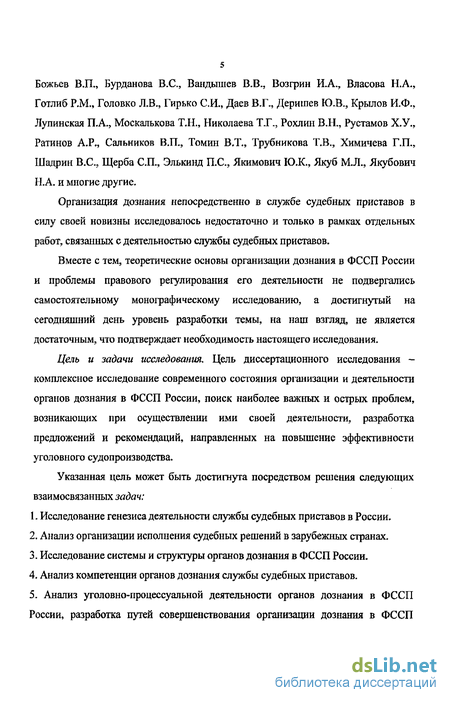 5

Божьев В.П., Бурданова В.С., Вандышев В.В., Возгрин И.А., Власова Н.А., Готлиб Р.М., Головко Л.В., Гирько С.И., Даев В.Г., Деришев Ю.В., Крылов И.Ф., Лупинская П.А., Москалькова Т.Н., Николаева Т.Г., Рохлин В.Н., Рустамов Х.У., Ратинов А.Р., Сальников В.П., Томин В.Т., Трубникова Т.В., Химичева Г.П., Шадрин В.С., Щерба С.П., Элькинд П.С., Якимович Ю.К., Якуб М.Л., Якубович Н.А. и многие другие.

Организация дознания непосредственно в службе судебных приставов в силу своей новизны исследовалось недостаточно и только в рамках отдельных работ, связанных с деятельностью службы судебных приставов.

Вместе с тем, теоретические основы организации дознания в ФССП России и проблемы правового регулирования его деятельности не подвергались самостоятельному монографическому исследованию, а достигнутый на сегодняшний день уровень разработки темы, на наш взгляд, не является достаточным, что подтверждает необходимость настоящего исследования.

Цель и задачи исследования. Цель диссертационного исследования – комплексное исследование современного состояния организации и деятельности органов дознания в ФССП России, поиск наиболее важных и острых проблем, возникающих при осуществлении ими своей деятельности, разработка предложений и рекомендаций, направленных на повышение эффективности уголовного судопроизводства.

Указанная цель может быть достигнута посредством решения следующих взаимосвязанных задач:

1. Исследование генезиса деятельности службы судебных приставов в России.

2. Анализ организации исполнения судебных решений в зарубежных странах.

3. Исследование системы и структуры органов дознания в ФССП России.

4. Анализ компетенции органов дознания службы судебных приставов.

5. Анализ уголовно-процессуальной деятельности органов дознания в ФССП России, разработка путей совершенствования организации дознания в ФССП

dsLib.net
библиотека диссертаций